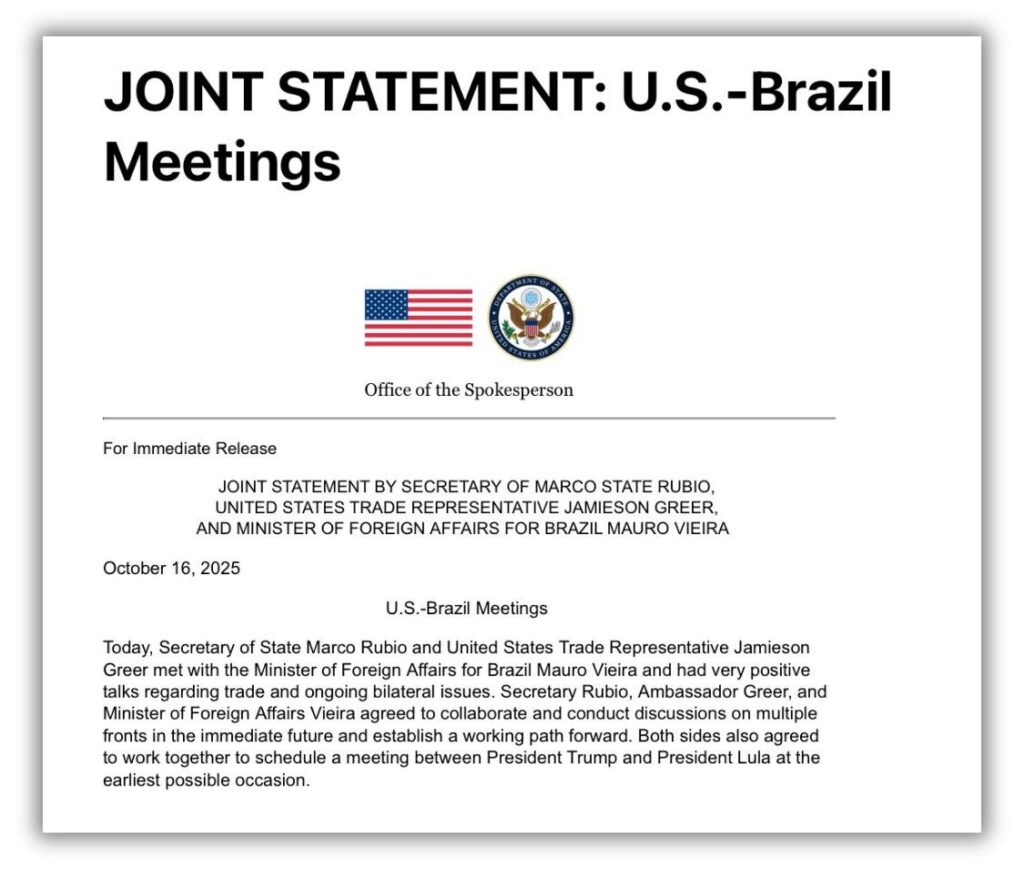 JOINT STATEMENT: U.S.-Brazil Meetings

DEPARTMENT OF STATE UNITED STATES OF AMERICA

Office of the Spokesperson

For Immediate Release

JOINT STATEMENT BY SECRETARY OF MARCO STATE RUBIO, UNITED STATES TRADE REPRESENTATIVE JAMIESON GREER, AND MINISTER OF FOREIGN AFFAIRS FOR BRAZIL MAURO VIEIRA

October 16, 2025

U.S.-Brazil Meetings

Today, Secretary of State Marco Rubio and United States Trade Representative Jamieson Greer met with the Minister of Foreign Affairs for Brazil Mauro Vieira and had very positive talks regarding trade and ongoing bilateral issues. Secretary Rubio, Ambassador Greer, and Minister of Foreign Affairs Vieira agreed to collaborate and conduct discussions on multiple fronts in the immediate future and establish a working path forward. Both sides also agreed to work together to schedule a meeting between President Trump and President Lula at the earliest possible occasion.